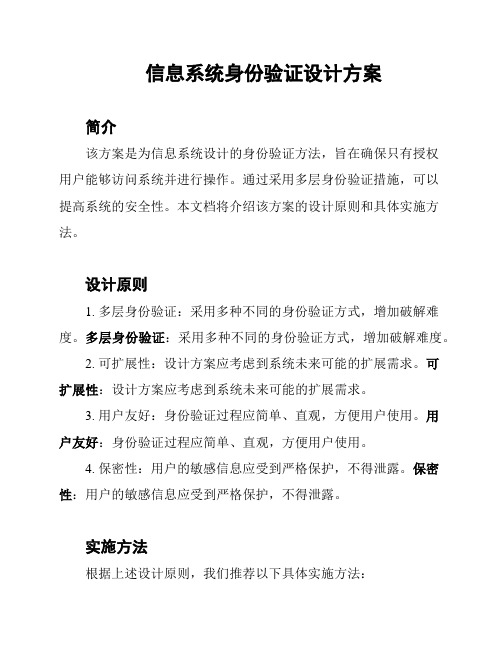 信息系统身份验证设计方案

简介

该方案是为信息系统设计的身份验证方法，旨在确保只有授权用户能够访问系统并进行操作。通过采用多层身份验证措施，可以提高系统的安全性。本文档将介绍该方案的设计原则和具体实施方法。

设计原则

1. 多层身份验证：采用多种不同的身份验证方式，增加破解难度。多层身份验证：采用多种不同的身份验证方式，增加破解难度。

2. 可扩展性：设计方案应考虑到系统未来可能的扩展需求。可扩展性：设计方案应考虑到系统未来可能的扩展需求。

3. 用户友好：身份验证过程应简单、直观，方便用户使用。用户友好：身份验证过程应简单、直观，方便用户使用。

4. 保密性：用户的敏感信息应受到严格保护，不得泄露。保密性：用户的敏感信息应受到严格保护，不得泄露。

实施方法

根据上述设计原则，我们推荐以下具体实施方法：